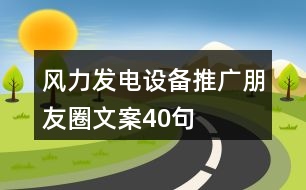 风力发电设备推广朋友圈文案40句